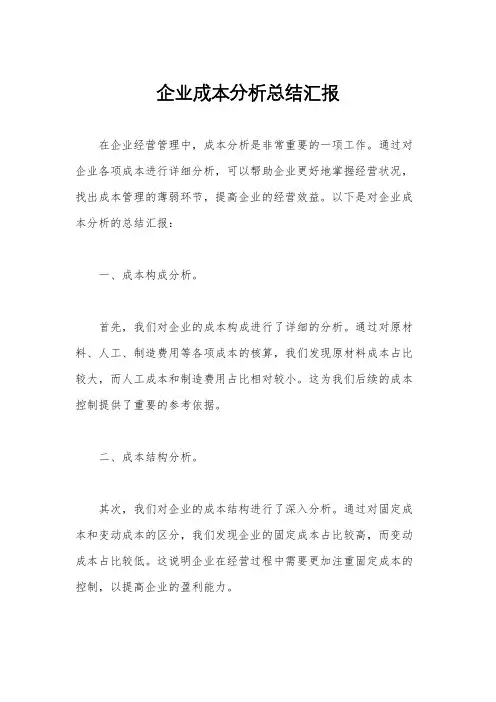 企业成本分析总结汇报

在企业经营管理中，成本分析是非常重要的一项工作。通过对企业各项成本进行详细分析，可以帮助企业更好地掌握经营状况，找出成本管理的薄弱环节，提高企业的经营效益。以下是对企业成本分析的总结汇报：

一、成本构成分析。

首先，我们对企业的成本构成进行了详细的分析。通过对原材料、人工、制造费用等各项成本的核算，我们发现原材料成本占比较大，而人工成本和制造费用占比相对较小。这为我们后续的成本控制提供了重要的参考依据。

二、成本结构分析。

其次，我们对企业的成本结构进行了深入分析。通过对固定成本和变动成本的区分，我们发现企业的固定成本占比较高，而变动成本占比较低。这说明企业在经营过程中需要更加注重固定成本的控制，以提高企业的盈利能力。